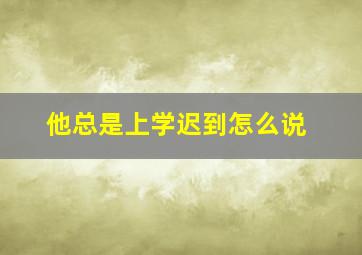 他总是上学迟到怎么说